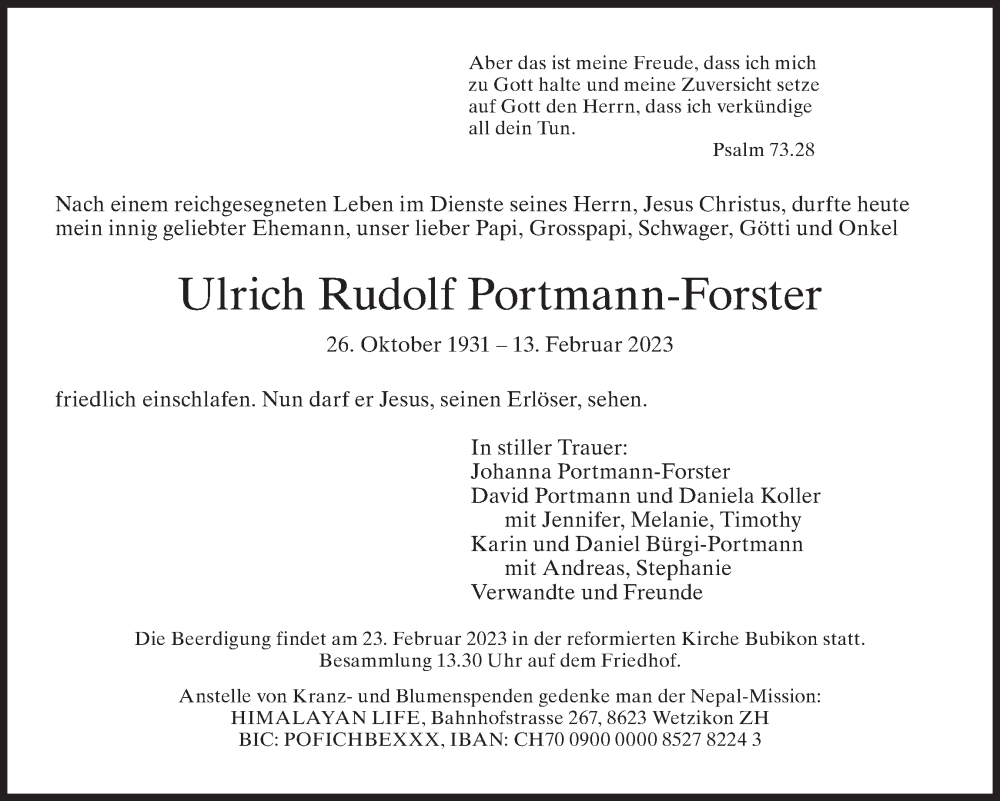 Aber das ist meine Freude, dass ich mich zu Gott halte und meine Zuversicht setze auf Gott den Herrn, dass ich verkündige all dein Tun.
Psalm 73.28

Nach einem reichgesegneten Leben im Dienste seines Herrn, Jesus Christus, durfte heute mein innig geliebter Ehemann, unser lieber Papi, Grosspapi, Schwager, Götti und Onkel

Ulrich Rudolf Portmann-Forster

26. Oktober 1931 – 13. Februar 2023

friedlich einschlafen. Nun darf er Jesus, seinen Erlöser, sehen.

In stiller Trauer:
Johanna Portmann-Forster
David Portmann und Daniela Koller
mit Jennifer, Melanie, Timothy
Karin und Daniel Bürgi-Portmann
mit Andreas, Stephanie
Verwandte und Freunde

Die Beerdigung findet am 23. Februar 2023 in der reformierten Kirche Bubikon statt.
Besammlung 13.30 Uhr auf dem Friedhof.

Anstelle von Kranz- und Blumenspenden gedenke man der Nepal-Mission:
HIMALAYAN LIFE, Bahnhofstrasse 267, 8623 Wetzikon ZH
BIC: POFICHBEXXX, IBAN: CH70 0900 0000 8527 8224 3